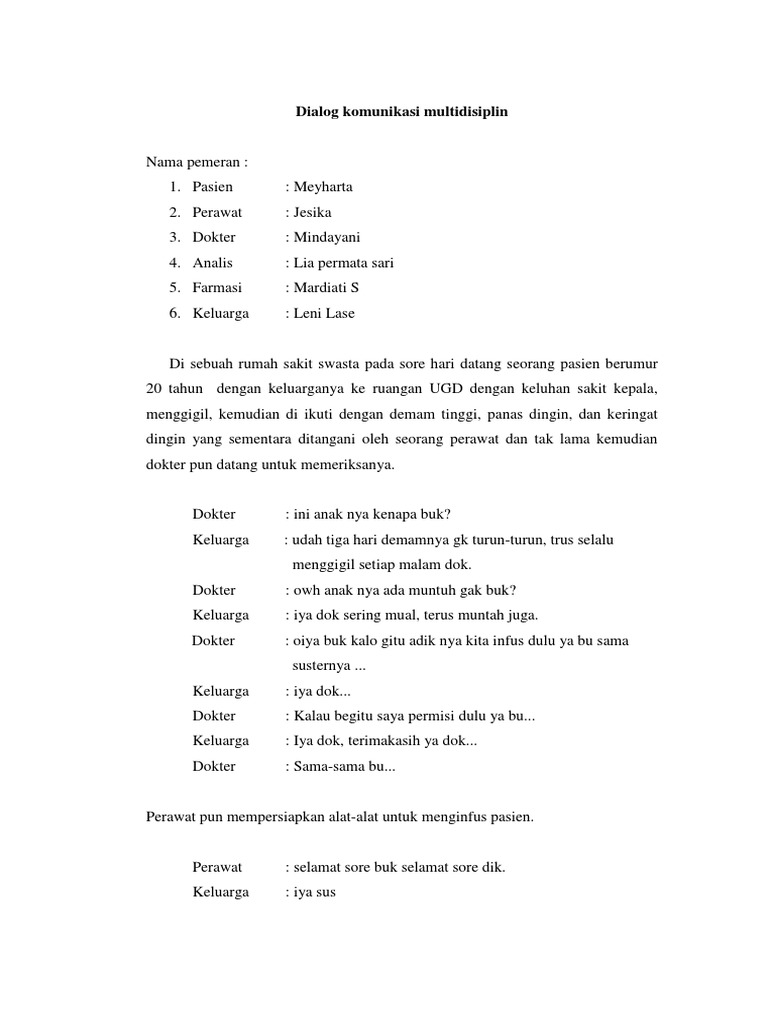 Dialog komunikasi multidisiplin

Nama pemeran :
1. Pasien : Meyharta
2. Perawat : Jesika
3. Dokter : Mindayani
4. Analis : Lia permata sari
5. Farmasi : Mardiati S
6. Keluarga : Leni Lase

Di sebuah rumah sakit swasta pada sore hari datang seorang pasien berumur 20 tahun dengan keluarganya ke ruangan UGD dengan keluhan sakit kepala, menggigil, kemudian di ikuti dengan demam tinggi, panas dingin, dan keringat dingin yang sementara ditangani oleh seorang perawat dan tak lama kemudian dokter pun datang untuk memeriksanya.

Dokter : ini anak nya kenapa buk?
Keluarga : udah tiga hari demamnya gk turun-turun, trus selalu menggigil setiap malam dok.
Dokter : owh anak nya ada muntuh gak buk?
Keluarga : iya dok sering mual, terus muntah juga.
Dokter : oiya buk kalo gitu adik nya kita infus dulu ya bu sama susternya ...
Keluarga : iya dok...
Dokter : Kalau begitu saya permisi dulu ya bu...
Keluarga : Iya dok, terimakasih ya dok...
Dokter : Sama-sama bu...

Perawat pun mempersiapkan alat-alat untuk menginfus pasien.

Perawat : selamat sore buk selamat sore dik.
Keluarga : iya sus